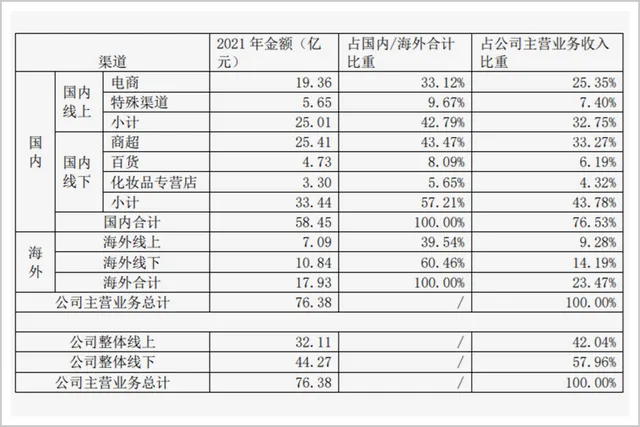 | 渠道 | | | 2021年金额（亿元） | 占国内/海外合计比重 | 占公司主营业务收入比重 |
|---|---|---|---|---|---|
| 国内 | 国内线上 | 电商 | 19.36 | 33.12% | 25.35% |
| | | 特殊渠道 | 5.65 | 9.67% | 7.40% |
| | | 小计 | 25.01 | 42.79% | 32.75% |
| | 国内线下 | 商超 | 25.41 | 43.47% | 33.27% |
| | | 百货 | 4.73 | 8.09% | 6.19% |
| | | 化妆品专营店 | 3.30 | 5.65% | 4.32% |
| | | 小计 | 33.44 | 57.21% | 43.78% |
| | 国内合计 | | 58.45 | 100.00% | 76.53% |
| 海外 | 海外线上 | | 7.09 | 39.54% | 9.28% |
| | 海外线下 | | 10.84 | 60.46% | 14.19% |
| | 海外合计 | | 17.93 | 100.00% | 23.47% |
| 公司主营业务总计 | | | 76.38 | / | 100.00% |
| | | | | | |
| 公司整体线上 | | | 32.11 | / | 42.04% |
| 公司整体线下 | | | 44.27 | / | 57.96% |
| 公司主营业务总计 | | | 76.38 | / | 100.00% |